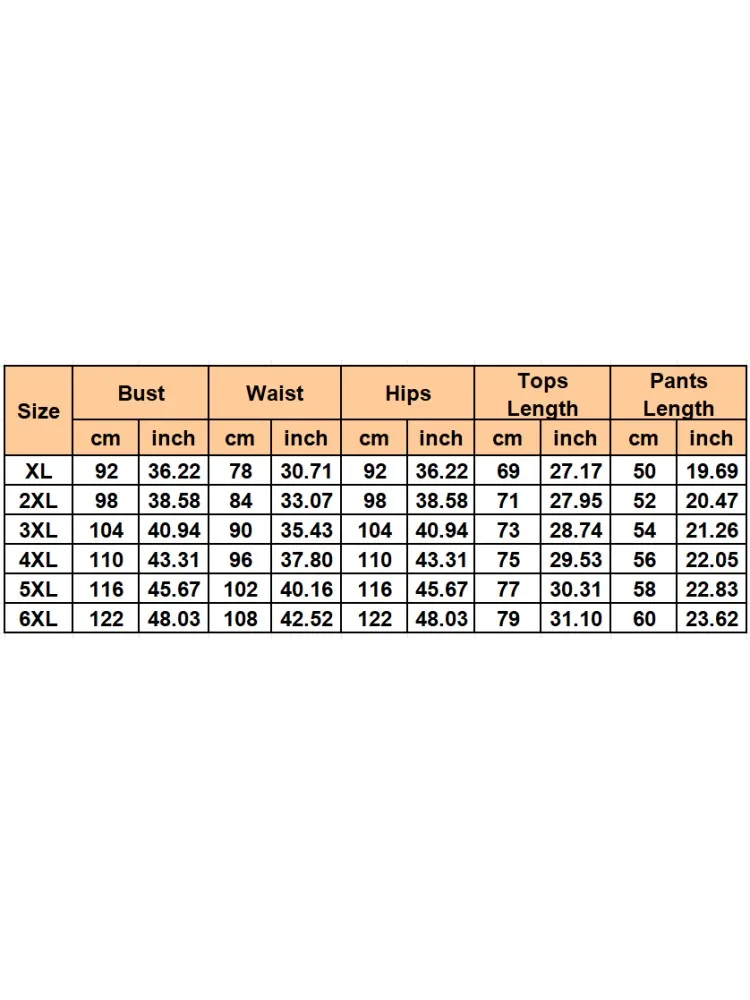 | Size | Bust | | Waist | | Hips | | Tops Length | | Pants Length | |
|---|---|---|---|---|---|---|---|---|---|---|
| | cm | inch | cm | inch | cm | inch | cm | inch | cm | inch |
| XL | 92 | 36.22 | 78 | 30.71 | 92 | 36.22 | 69 | 27.17 | 50 | 19.69 |
| 2XL | 98 | 38.58 | 84 | 33.07 | 98 | 38.58 | 71 | 27.95 | 52 | 20.47 |
| 3XL | 104 | 40.94 | 90 | 35.43 | 104 | 40.94 | 73 | 28.74 | 54 | 21.26 |
| 4XL | 110 | 43.31 | 96 | 37.80 | 110 | 43.31 | 75 | 29.53 | 56 | 22.05 |
| 5XL | 116 | 45.67 | 102 | 40.16 | 116 | 45.67 | 77 | 30.31 | 58 | 22.83 |
| 6XL | 122 | 48.03 | 108 | 42.52 | 122 | 48.03 | 79 | 31.10 | 60 | 23.62 |